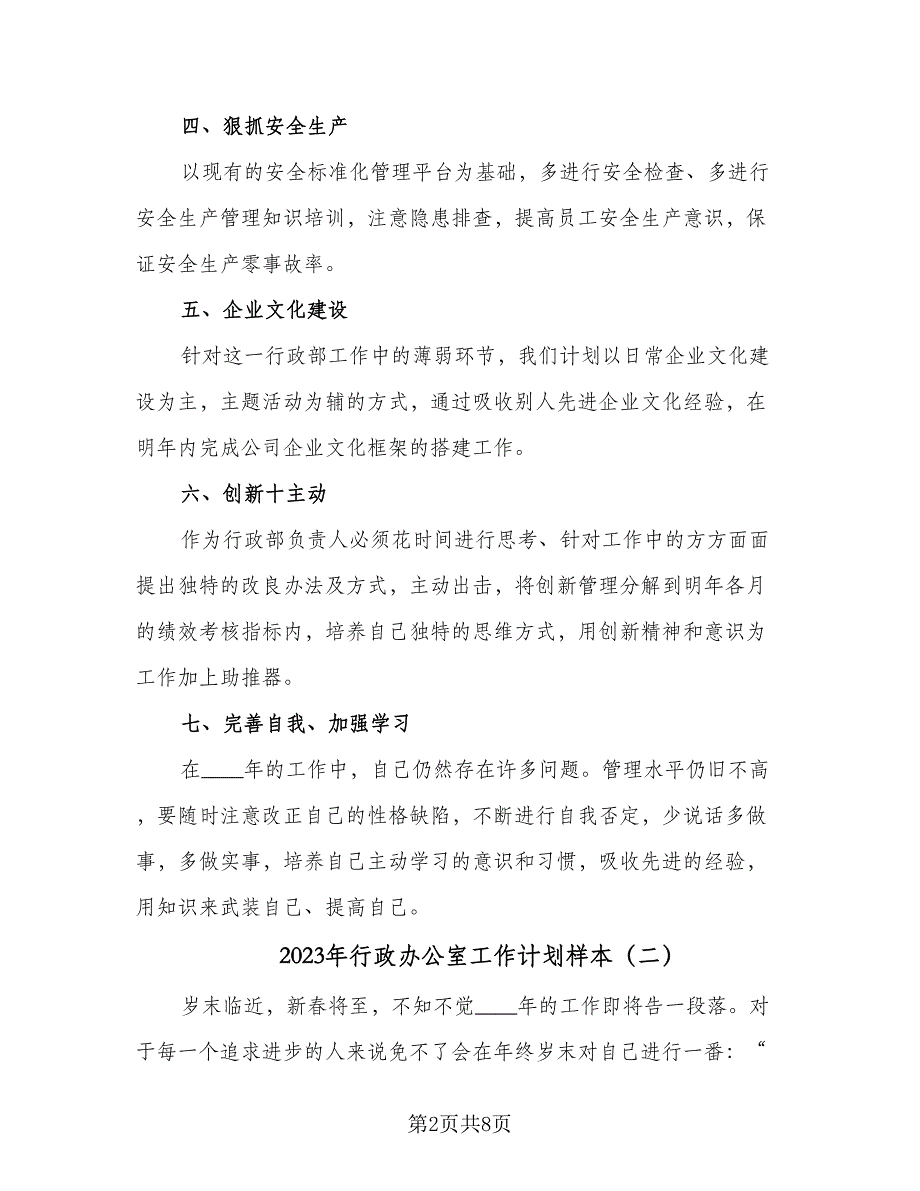 四、狠抓安全生产

以现有的安全标准化管理平台为基础，多进行安全检查、多进行安全生产管理知识培训，注意隐患排查，提高员工安全生产意识，保证安全生产零事故率。

五、企业文化建设

针对这一行政部工作中的薄弱环节，我们计划以日常企业文化建设为主，主题活动为辅的方式，通过吸收别人先进企业文化经验，在明年内完成公司企业文化框架的搭建工作。

六、创新十主动

作为行政部负责人必须花时间进行思考、针对工作中的方方面面提出独特的改良办法及方式，主动出击，将创新管理分解到明年各月的绩效考核指标内，培养自己独特的思维方式，用创新精神和意识为工作加上助推器。

七、完善自我、加强学习

在____年的工作中，自己仍然存在许多问题。管理水平仍旧不高，要随时注意改正自己的性格缺陷，不断进行自我否定，少说话多做事，多做实事，培养自己主动学习的意识和习惯，吸收先进的经验，用知识来武装自己、提高自己。

2023年行政办公室工作计划样本（二）

岁末临近，新春将至，不知不觉____年的工作即将告一段落。对于每一个追求进步的人来说免不了会在年终岁末对自己进行一番：“

第2页共8页